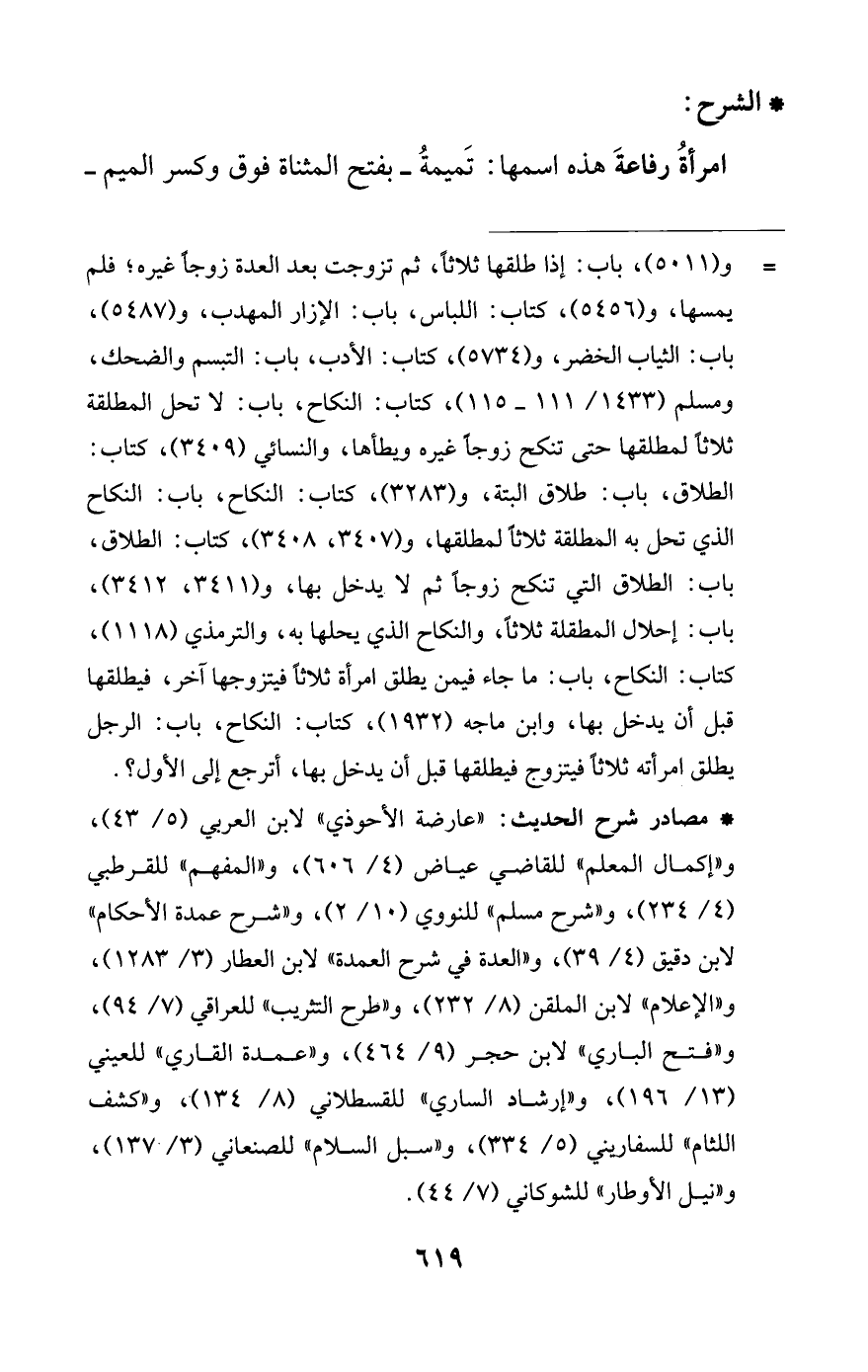 * الشرح:

امرأةُ رفاعةَ هذه اسمها: تَميمةُ ـ بفتح المثناة فوق وكسر الميم ـ

= و(٥٠١١)، باب: إذا طلقها ثلاثاً، ثم تزوجت بعد العدة زوجاً غيره؛ فلم يمسها، و(٥٤٥٦)، كتاب: اللباس، باب: الإزار المهدب، و(٥٤٨٧)، باب: الثياب الخضر، و(٥٧٣٤)، كتاب: الأدب، باب: التبسم والضحك، ومسلم (١٤٣٣/ ١١١ ـ ١١٥)، كتاب: النكاح، باب: لا تحل المطلقة ثلاثاً لمطلقها حتى تنكح زوجاً غيره ويطأها، والنسائي (٣٤٠٩)، كتاب: الطلاق، باب: طلاق البتة، و(٣٢٨٣)، كتاب: النكاح، باب: النكاح الذي تحل به المطلقة ثلاثاً لمطلقها، و(٣٤٠٧، ٣٤٠٨)، كتاب: الطلاق، باب: الطلاق التي تنكح زوجاً ثم لا يدخل بها، و(٣٤١١، ٣٤١٢)، باب: إحلال المطقلة ثلاثاً، والنكاح الذي يحلها به، والترمذي (١١١٨)، كتاب: النكاح، باب: ما جاء فيمن يطلق امرأة ثلاثاً فيتزوجها آخر، فيطلقها قبل أن يدخل بها، وابن ماجه (١٩٣٢)، كتاب: النكاح، باب: الرجل يطلق امرأته ثلاثاً فيتزوج فيطلقها قبل أن يدخل بها، أترجع إلى الأول؟.

* مصادر شرح الحديث: «عارضة الأحوذي» لابن العربي (٥/ ٤٣)، و«إكمال المعلم» للقاضي عياض (٤/ ٦٠٦)، و«المفهم» للقرطبي (٤/ ٢٣٤)، و«شرح مسلم» للنووي (١٠/ ٢)، و«شرح عمدة الأحكام» لابن دقيق (٤/ ٣٩)، و«العدة في شرح العمدة» لابن العطار (٣/ ١٢٨٣)، و«الإعلام» لابن الملقن (٨/ ٢٣٢)، و«طرح التثريب» للعراقي (٧/ ٩٤)، و«فتح الباري» لابن حجر (٩/ ٤٦٤)، و«عمدة القاري» للعيني (١٣/ ١٩٦)، و«إرشاد الساري» للقسطلاني (٨/ ١٣٤)، و«كشف اللثام» للسفاريني (٥/ ٣٣٤)، و«سبل السلام» للصنعاني (٣/ ١٣٧)، و«نيل الأوطار» للشوكاني (٧/ ٤٤).

٦١٩